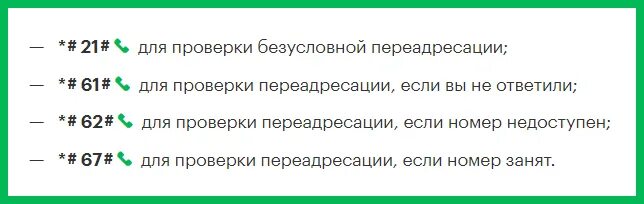 — *# 21# для проверки безусловной переадресации;

— *# 61# для проверки переадресации, если вы не ответили;

— *# 62# для проверки переадресации, если номер недоступен;

— *# 67# для проверки переадресации, если номер занят.